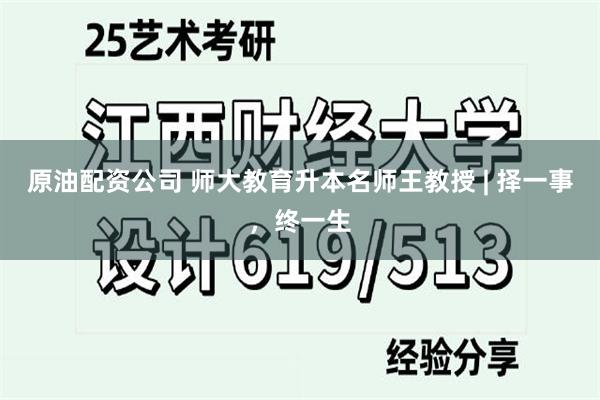 25艺术考研

江西财经大学

原油配资公司 师大教育升本名师王教授 | 择一事，终一生

设计619/513

经验分享